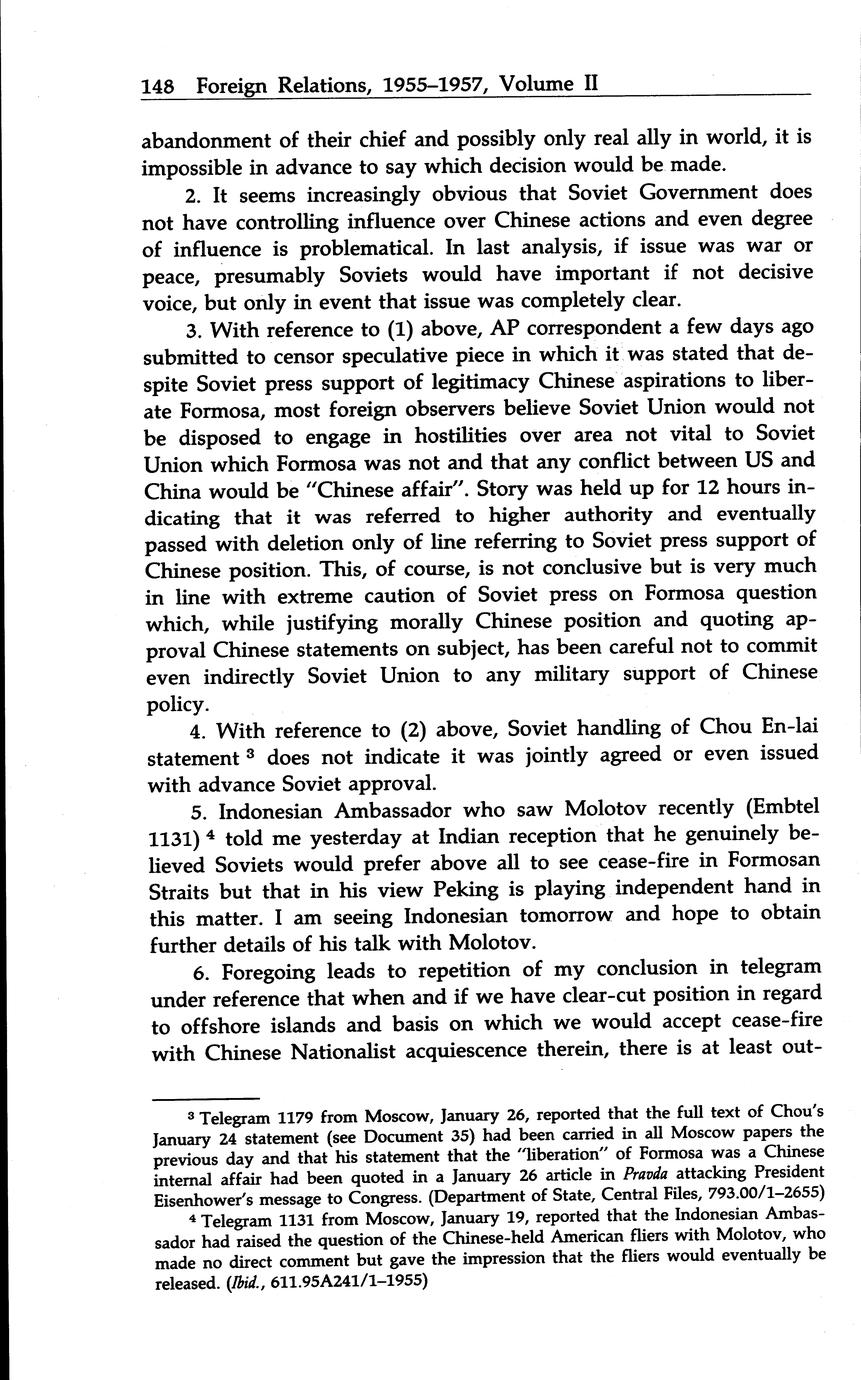 148 Foreign Relations, 1955–1957, Volume II

abandonment of their chief and possibly only real ally in world, it is impossible in advance to say which decision would be made.

2. It seems increasingly obvious that Soviet Government does not have controlling influence over Chinese actions and even degree of influence is problematical. In last analysis, if issue was war or peace, presumably Soviets would have important if not decisive voice, but only in event that issue was completely clear.

3. With reference to (1) above, AP correspondent a few days ago submitted to censor speculative piece in which it was stated that despite Soviet press support of legitimacy Chinese aspirations to liberate Formosa, most foreign observers believe Soviet Union would not be disposed to engage in hostilities over area not vital to Soviet Union which Formosa was not and that any conflict between US and China would be "Chinese affair". Story was held up for 12 hours indicating that it was referred to higher authority and eventually passed with deletion only of line referring to Soviet press support of Chinese position. This, of course, is not conclusive but is very much in line with extreme caution of Soviet press on Formosa question which, while justifying morally Chinese position and quoting approval Chinese statements on subject, has been careful not to commit even indirectly Soviet Union to any military support of Chinese policy.

4. With reference to (2) above, Soviet handling of Chou En-lai statement $^3$ does not indicate it was jointly agreed or even issued with advance Soviet approval.

5. Indonesian Ambassador who saw Molotov recently (Embtel 1131) $^4$ told me yesterday at Indian reception that he genuinely believed Soviets would prefer above all to see cease-fire in Formosan Straits but that in his view Peking is playing independent hand in this matter. I am seeing Indonesian tomorrow and hope to obtain further details of his talk with Molotov.

6. Foregoing leads to repetition of my conclusion in telegram under reference that when and if we have clear-cut position in regard to offshore islands and basis on which we would accept cease-fire with Chinese Nationalist acquiescence therein, there is at least out-

$^3$ Telegram 1179 from Moscow, January 26, reported that the full text of Chou's January 24 statement (see Document 35) had been carried in all Moscow papers the previous day and that his statement that the "liberation" of Formosa was a Chinese internal affair had been quoted in a January 26 article in Pravda attacking President Eisenhower's message to Congress. (Department of State, Central Files, 793.00/1–2655)

$^4$ Telegram 1131 from Moscow, January 19, reported that the Indonesian Ambassador had raised the question of the Chinese-held American fliers with Molotov, who made no direct comment but gave the impression that the fliers would eventually be released. (Ibid., 611.95A241/1–1955)